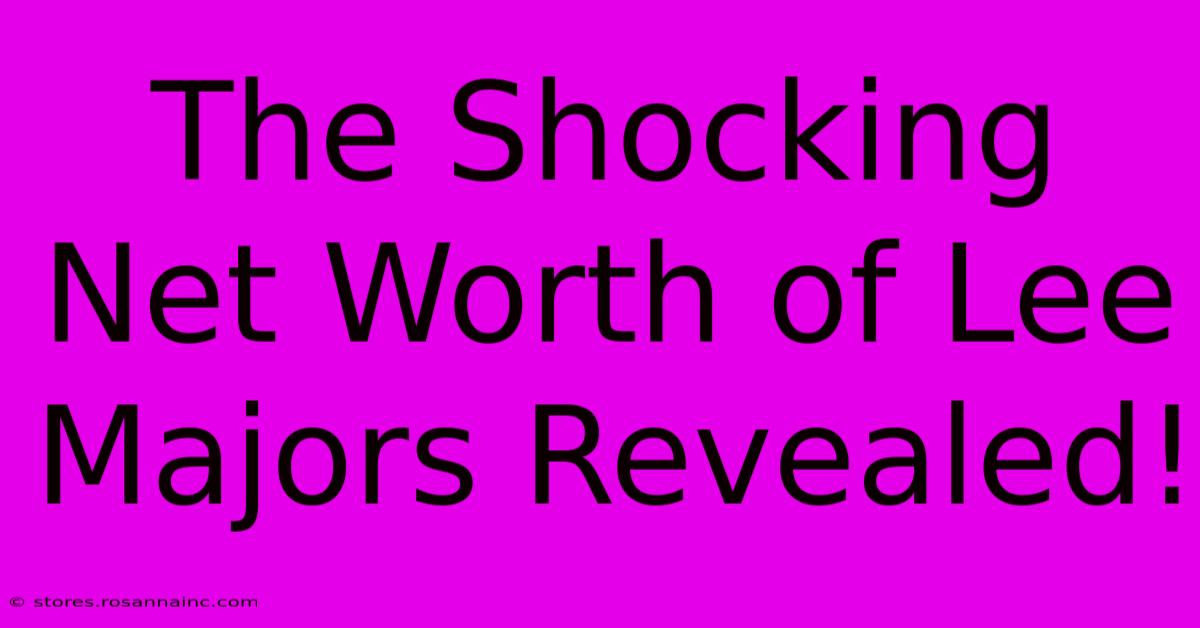 The Shocking Net Worth of Lee Majors Revealed!

© stores.rosannainc.com